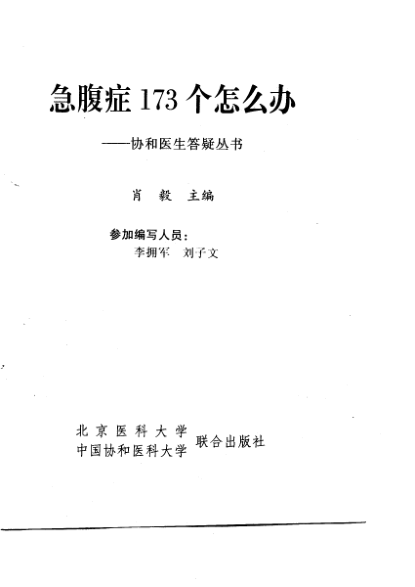 急腹症173个怎么办

——协和医生答疑丛书

肖 毅 主编

参加编写人员：
李拥军 刘子文

北京医科大学
中国协和医科大学
联合出版社